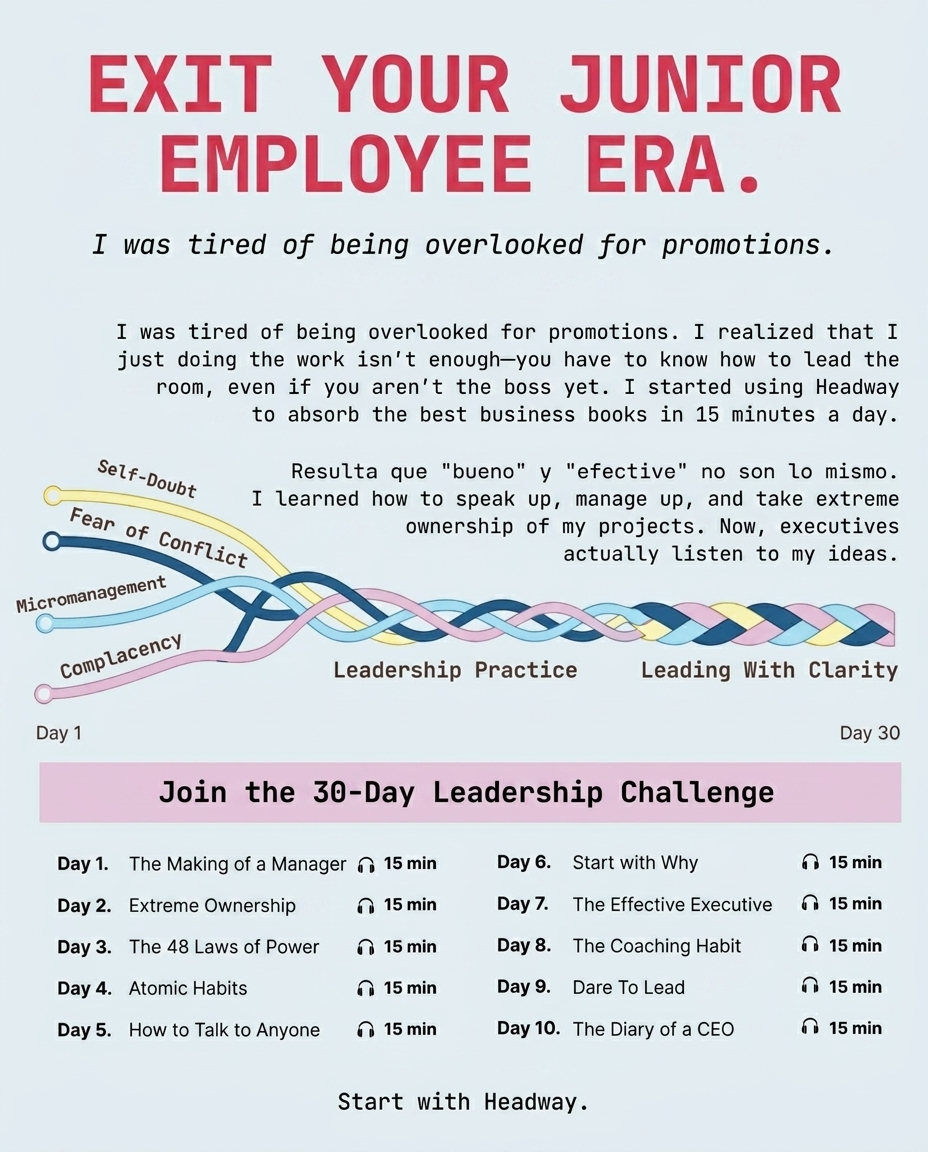 EXIT YOUR JUNIOR EMPLOYEE ERA.

I was tired of being overlooked for promotions.

I was tired of being overlooked for promotions. I realized that I just doing the work isn't enough—you have to know how to lead the room, even if you aren't the boss yet. I started using Headway to absorb the best business books in 15 minutes a day.

Resulta que "bueno" y "efective" no son lo mismo. I learned how to speak up, manage up, and take extreme ownership of my projects. Now, executives actually listen to my ideas.

Self-Doubt
Fear of Conflict
Micromanagement
Complacency
Leadership Practice
Leading With Clarity
Day 1
Day 30

Join the 30-Day Leadership Challenge

Day 1. The Making of a Manager 15 min
Day 2. Extreme Ownership 15 min
Day 3. The 48 Laws of Power 15 min
Day 4. Atomic Habits 15 min
Day 5. How to Talk to Anyone 15 min

Day 6. Start with Why 15 min
Day 7. The Effective Executive 15 min
Day 8. The Coaching Habit 15 min
Day 9. Dare To Lead 15 min
Day 10. The Diary of a CEO 15 min

Start with Headway.